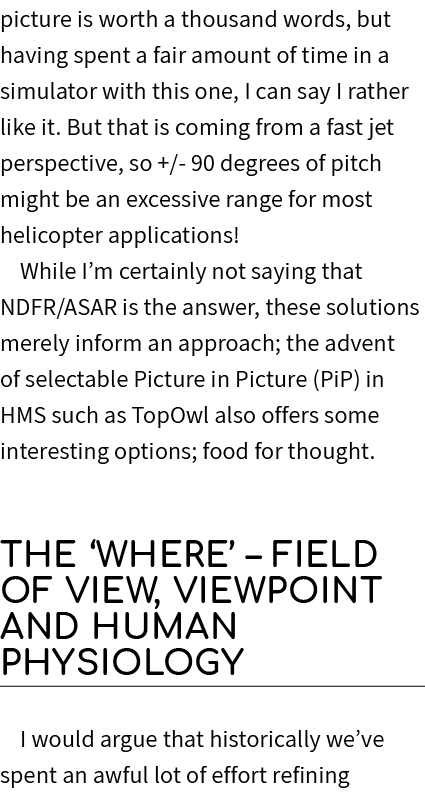 picture is worth a thousand words, but having spent a fair amount of time in a simulator with this one, I can say I rather like it. But that is coming from a fast jet perspective, so +/- 90 degrees of pitch might be an excessive range for most helicopter applications!

While I’m certainly not saying that NDFR/ASAR is the answer, these solutions merely inform an approach; the advent of selectable Picture in Picture (PiP) in HMS such as TopOwl also offers some interesting options; food for thought.

THE ‘WHERE’ – FIELD OF VIEW, VIEWPOINT AND HUMAN PHYSIOLOGY

I would argue that historically we’ve spent an awful lot of effort refining